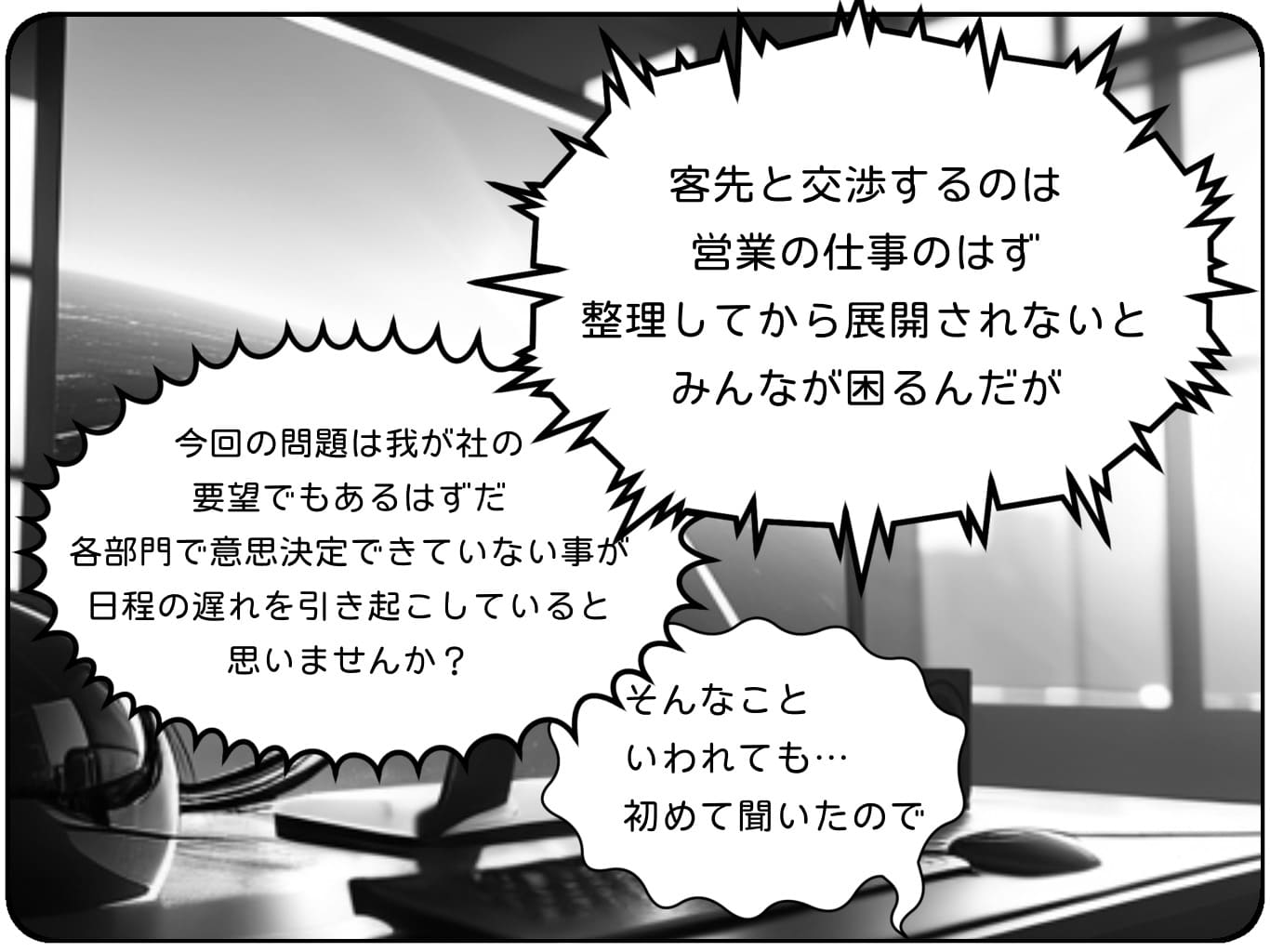 客先と交渉するのは
営業の仕事のはず
整理してから展開されないと
みんなが困るんだが

今回の問題は我が社の
要望でもあるはずだ
各部門で意思決定できていない事が
日程の遅れを引き起こしていると
思いませんか？

そんなこと
いわれても…
初めて聞いたので